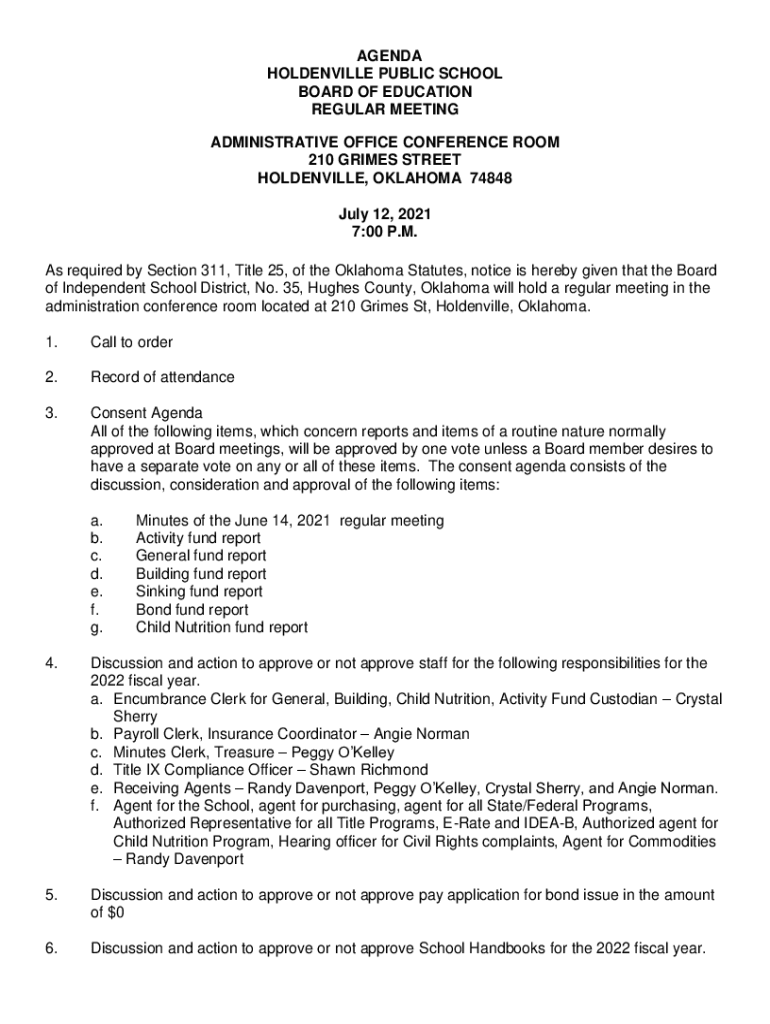 AGENDA
HOLDENVILLE PUBLIC SCHOOL
BOARD OF EDUCATION
REGULAR MEETING

ADMINISTRATIVE OFFICE CONFERENCE ROOM
210 GRIMES STREET
HOLDENVILLE, OKLAHOMA 74848

July 12, 2021
7:00 P.M.

As required by Section 311, Title 25, of the Oklahoma Statutes, notice is hereby given that the Board of Independent School District, No. 35, Hughes County, Oklahoma will hold a regular meeting in the administration conference room located at 210 Grimes St, Holdenville, Oklahoma.

1. Call to order

2. Record of attendance

3. Consent Agenda
All of the following items, which concern reports and items of a routine nature normally approved at Board meetings, will be approved by one vote unless a Board member desires to have a separate vote on any or all of these items. The consent agenda consists of the discussion, consideration and approval of the following items:

a. Minutes of the June 14, 2021 regular meeting
b. Activity fund report
c. General fund report
d. Building fund report
e. Sinking fund report
f. Bond fund report
g. Child Nutrition fund report

4. Discussion and action to approve or not approve staff for the following responsibilities for the 2022 fiscal year.
a. Encumbrance Clerk for General, Building, Child Nutrition, Activity Fund Custodian – Crystal Sherry
b. Payroll Clerk, Insurance Coordinator – Angie Norman
c. Minutes Clerk, Treasure – Peggy O'Kelley
d. Title IX Compliance Officer – Shawn Richmond
e. Receiving Agents – Randy Davenport, Peggy O'Kelley, Crystal Sherry, and Angie Norman.
f. Agent for the School, agent for purchasing, agent for all State/Federal Programs, Authorized Representative for all Title Programs, E-Rate and IDEA-B, Authorized agent for Child Nutrition Program, Hearing officer for Civil Rights complaints, Agent for Commodities – Randy Davenport

5. Discussion and action to approve or not approve pay application for bond issue in the amount of $0

6. Discussion and action to approve or not approve School Handbooks for the 2022 fiscal year.